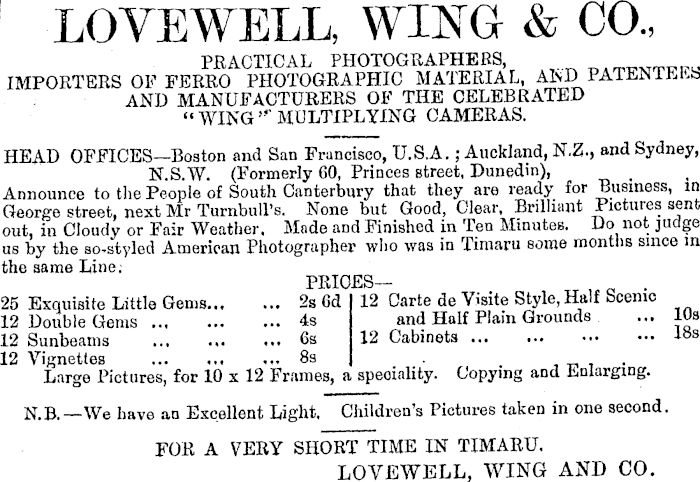 LOVEWELL, WING & CO.,

PRACTICAL PHOTOGRAPHERS, IMPORTERS OF FERRO PHOTOGRAPHIC MATERIAL, AND PATENTEES AND MANUFACTURERS OF THE CELEBRATED "WING" MULTIPLYING CAMERAS.

HEAD OFFICES—Boston and San Francisco, U.S.A.; Auckland, N.Z., and Sydney, N.S.W. (Formerly 60, Princes street, Dunedin),

Announce to the People of South Canterbury that they are ready for Business, in George street, next Mr Turnbull's. None but Good, Clear, Brilliant Pictures sent out, in Cloudy or Fair Weather. Made and Finished in Ten Minutes. Do not judge us by the so-styled American Photographer who was in Timaru some months since in the same Line.

PRICES—

25 Exquisite Little Gems... ... 2s 6d
12 Double Gems ... ... ... 4s
12 Sunbeams ... ... ... 6s
12 Vignettes ... ... ... 8s

12 Carte de Visite Style, Half Scenic and Half Plain Grounds ... 10s
12 Cabinets ... ... ... ... 18s

Large Pictures, for 10 x 12 Frames, a speciality. Copying and Enlarging.

N.B.—We have an Excellent Light. Children's Pictures taken in one second.

FOR A VERY SHORT TIME IN TIMARU.
LOVEWELL, WING AND CO.